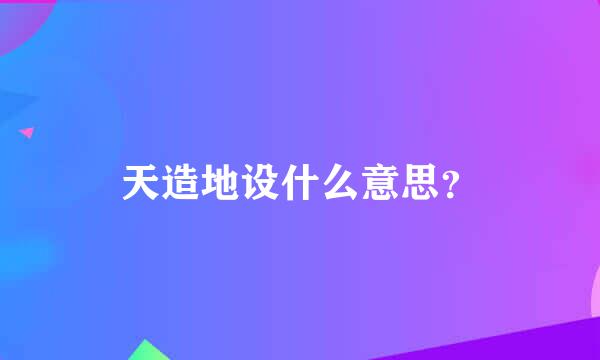 天造地设什么意思?